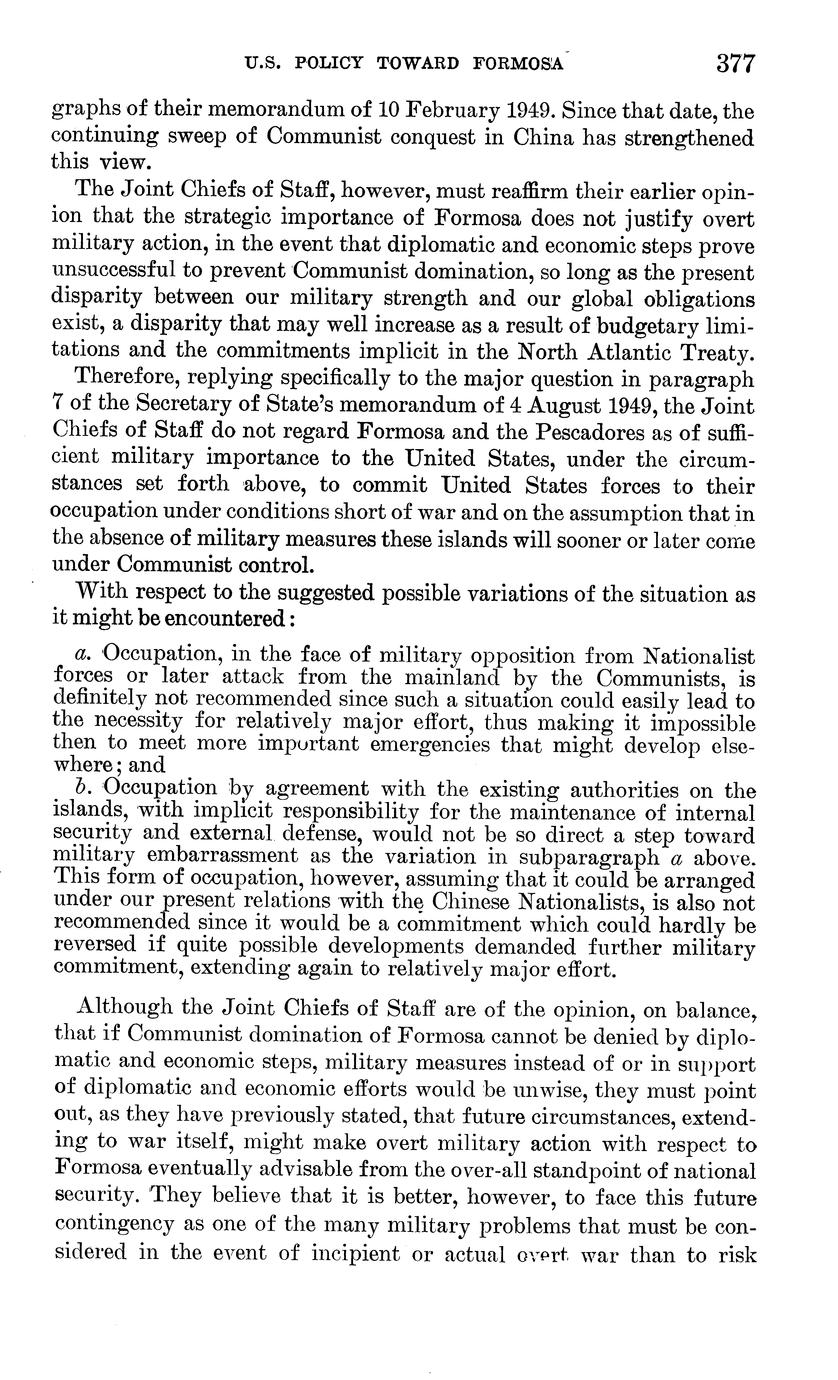 U.S. POLICY TOWARD FORMOSA 377

graphs of their memorandum of 10 February 1949. Since that date, the continuing sweep of Communist conquest in China has strengthened this view.

The Joint Chiefs of Staff, however, must reaffirm their earlier opinion that the strategic importance of Formosa does not justify overt military action, in the event that diplomatic and economic steps prove unsuccessful to prevent Communist domination, so long as the present disparity between our military strength and our global obligations exist, a disparity that may well increase as a result of budgetary limitations and the commitments implicit in the North Atlantic Treaty.

Therefore, replying specifically to the major question in paragraph 7 of the Secretary of State's memorandum of 4 August 1949, the Joint Chiefs of Staff do not regard Formosa and the Pescadores as of sufficient military importance to the United States, under the circumstances set forth above, to commit United States forces to their occupation under conditions short of war and on the assumption that in the absence of military measures these islands will sooner or later come under Communist control.

With respect to the suggested possible variations of the situation as it might be encountered:

a. Occupation, in the face of military opposition from Nationalist forces or later attack from the mainland by the Communists, is definitely not recommended since such a situation could easily lead to the necessity for relatively major effort, thus making it impossible then to meet more important emergencies that might develop elsewhere; and

b. Occupation by agreement with the existing authorities on the islands, with implicit responsibility for the maintenance of internal security and external defense, would not be so direct a step toward military embarrassment as the variation in subparagraph a above. This form of occupation, however, assuming that it could be arranged under our present relations with the Chinese Nationalists, is also not recommended since it would be a commitment which could hardly be reversed if quite possible developments demanded further military commitment, extending again to relatively major effort.

Although the Joint Chiefs of Staff are of the opinion, on balance, that if Communist domination of Formosa cannot be denied by diplomatic and economic steps, military measures instead of or in support of diplomatic and economic efforts would be unwise, they must point out, as they have previously stated, that future circumstances, extending to war itself, might make overt military action with respect to Formosa eventually advisable from the over-all standpoint of national security. They believe that it is better, however, to face this future contingency as one of the many military problems that must be considered in the event of incipient or actual overt war than to risk